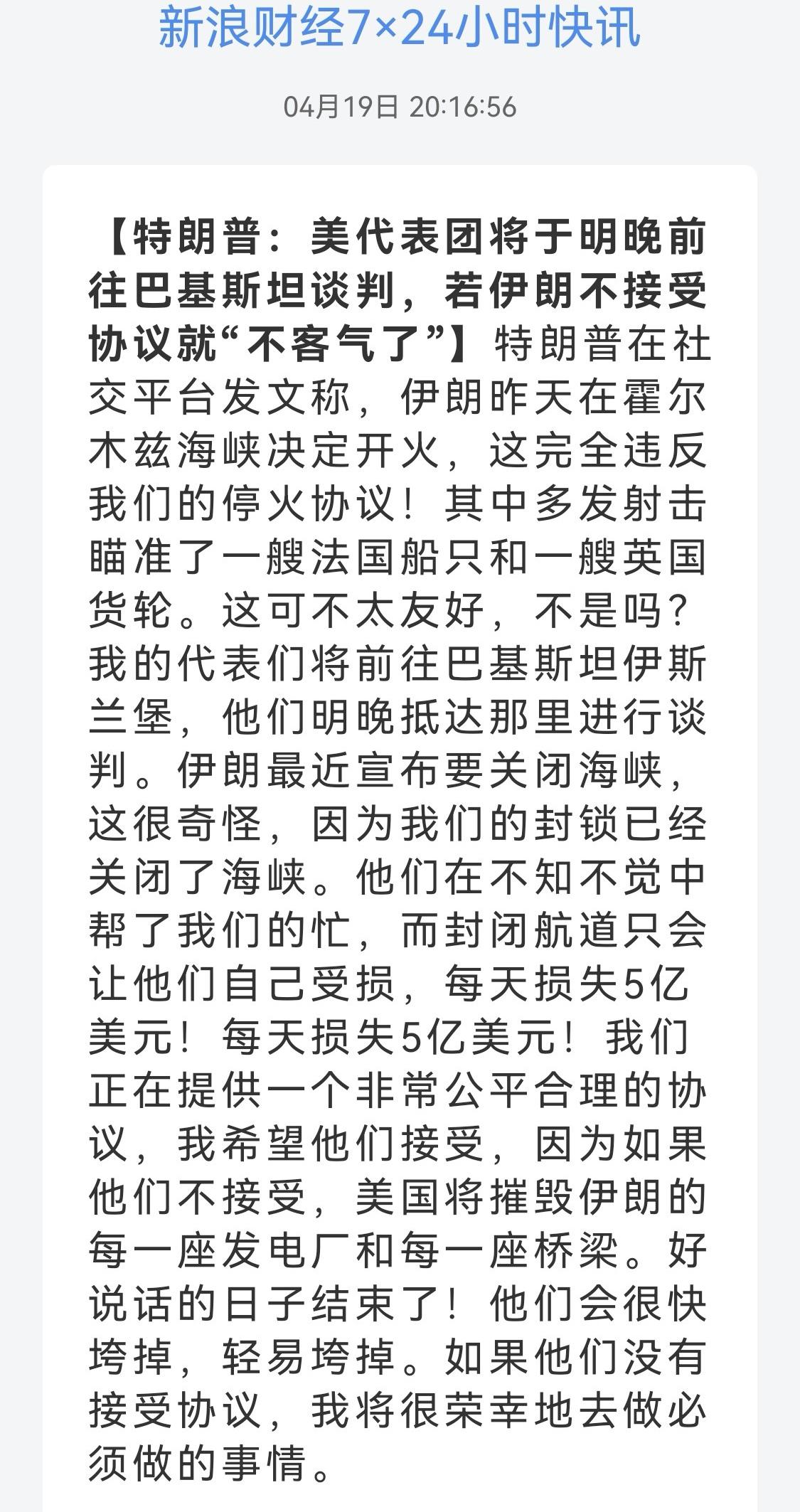 新浪财经7×24小时快讯

04月19日 20:16:56

【特朗普：美代表团将于明晚前往巴基斯坦谈判，若伊朗不接受协议就“不客气了”】特朗普在社交平台发文称，伊朗昨天在霍尔木兹海峡决定开火，这完全违反我们的停火协议！其中多发射击瞄准了一艘法国船只和一艘英国货轮。这可不太友好，不是吗？我的代表们将前往巴基斯坦伊斯兰堡，他们明晚抵达那里进行谈判。伊朗最近宣布要关闭海峡，这很奇怪，因为我们的封锁已经关闭了海峡。他们在不知不觉中帮了我们的忙，而封闭航道只会让他们自己受损，每天损失5亿美元！每天损失5亿美元！我们正在提供一个非常公平合理的协议，我希望他们接受，因为如果他们不接受，美国将摧毁伊朗的每一座发电厂和每一座桥梁。好说话的日子结束了！他们会很快垮掉，轻易垮掉。如果他们没有接受协议，我将很荣幸地去做必须做的事情。